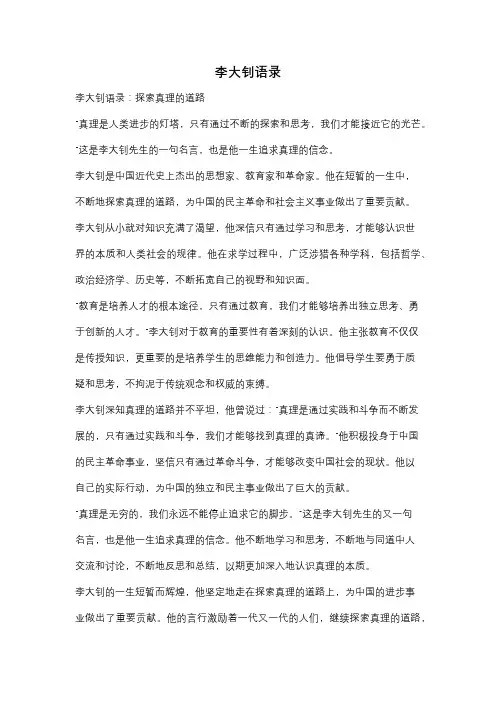 李大钊语录

李大钊语录：探索真理的道路

"真理是人类进步的灯塔，只有通过不断的探索和思考，我们才能接近它的光芒。"这是李大钊先生的一句名言，也是他一生追求真理的信念。

李大钊是中国近代史上杰出的思想家、教育家和革命家。他在短暂的一生中，不断地探索真理的道路，为中国的民主革命和社会主义事业做出了重要贡献。

李大钊从小就对知识充满了渴望，他深信只有通过学习和思考，才能够认识世界的本质和人类社会的规律。他在求学过程中，广泛涉猎各种学科，包括哲学、政治经济学、历史等，不断拓宽自己的视野和知识面。

"教育是培养人才的根本途径，只有通过教育，我们才能够培养出独立思考、勇于创新的人才。"李大钊对于教育的重要性有着深刻的认识。他主张教育不仅仅是传授知识，更重要的是培养学生的思维能力和创造力。他倡导学生要勇于质疑和思考，不拘泥于传统观念和权威的束缚。

李大钊深知真理的道路并不平坦，他曾说过："真理是通过实践和斗争而不断发展的，只有通过实践和斗争，我们才能够找到真理的真谛。"他积极投身于中国的民主革命事业，坚信只有通过革命斗争，才能够改变中国社会的现状。他以自己的实际行动，为中国的独立和民主事业做出了巨大的贡献。

"真理是无穷的，我们永远不能停止追求它的脚步。"这是李大钊先生的又一句名言，也是他一生追求真理的信念。他不断地学习和思考，不断地与同道中人交流和讨论，不断地反思和总结，以期更加深入地认识真理的本质。

李大钊的一生短暂而辉煌，他坚定地走在探索真理的道路上，为中国的进步事业做出了重要贡献。他的言行激励着一代又一代的人们，继续探索真理的道路，